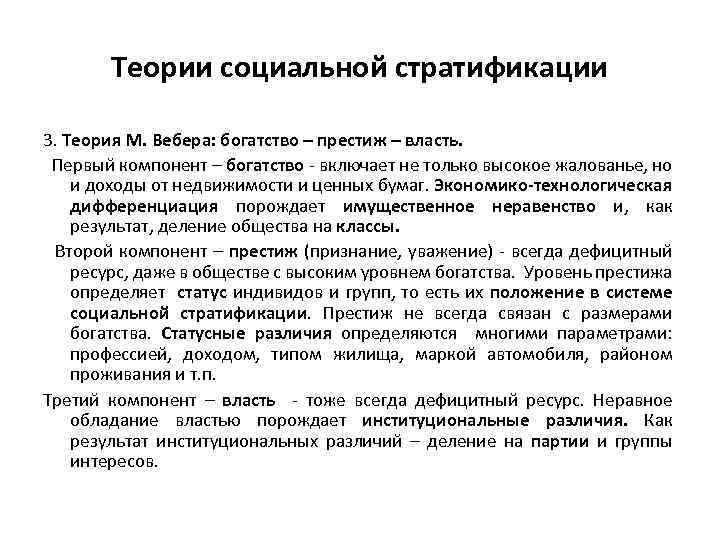 Теории социальной стратификации

3. Теория М. Вебера: богатство – престиж – власть.

Первый компонент – богатство - включает не только высокое жалованье, но и доходы от недвижимости и ценных бумаг. Экономико-технологическая дифференциация порождает имущественное неравенство и, как результат, деление общества на классы.

Второй компонент – престиж (признание, уважение) - всегда дефицитный ресурс, даже в обществе с высоким уровнем богатства. Уровень престижа определяет статус индивидов и групп, то есть их положение в системе социальной стратификации. Престиж не всегда связан с размерами богатства. Статусные различия определяются многими параметрами: профессией, доходом, типом жилища, маркой автомобиля, районом проживания и т.п.

Третий компонент – власть - тоже всегда дефицитный ресурс. Неравное обладание властью порождает институциональные различия. Как результат институциональных различий – деление на партии и группы интересов.